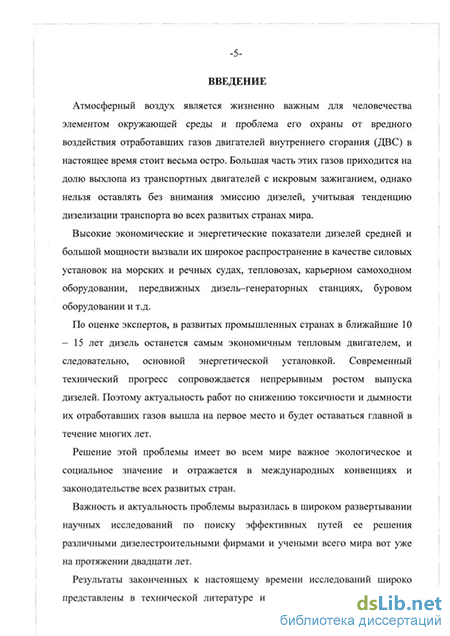 -5-

ВВЕДЕНИЕ

Атмосферный воздух является жизненно важным для человечества элементом окружающей среды и проблема его охраны от вредного воздействия отработавших газов двигателей внутреннего сгорания (ДВС) в настоящее время стоит весьма остро. Большая часть этих газов приходится на долю выхлопа из транспортных двигателей с искровым зажиганием, однако нельзя оставлять без внимания эмиссию дизелей, учитывая тенденцию дизелизации транспорта во всех развитых странах мира.

Высокие экономические и энергетические показатели дизелей средней и большой мощности вызвали их широкое распространение в качестве силовых установок на морских и речных судах, тепловозах, карьерном самоходном оборудовании, передвижных дизель–генераторных станциях, буровом оборудовании и т.д.

По оценке экспертов, в развитых промышленных странах в ближайшие 10 – 15 лет дизель останется самым экономичным тепловым двигателем, и следовательно, основной энергетической установкой. Современный технический прогресс сопровождается непрерывным ростом выпуска дизелей. Поэтому актуальность работ по снижению токсичности и дымности их отработавших газов вышла на первое место и будет оставаться главной в течение многих лет.

Решение этой проблемы имеет во всем мире важное экологическое и социальное значение и отражается в международных конвенциях и законодательстве всех развитых стран.

Важность и актуальность проблемы выразилась в широком развертывании научных исследований по поиску эффективных путей ее решения различными дизелестроительными фирмами и учеными всего мира вот уже на протяжении двадцати лет.

Результаты законченных к настоящему времени исследований широко представлены в технической литературе и

dsLib.net
библиотека диссертаций